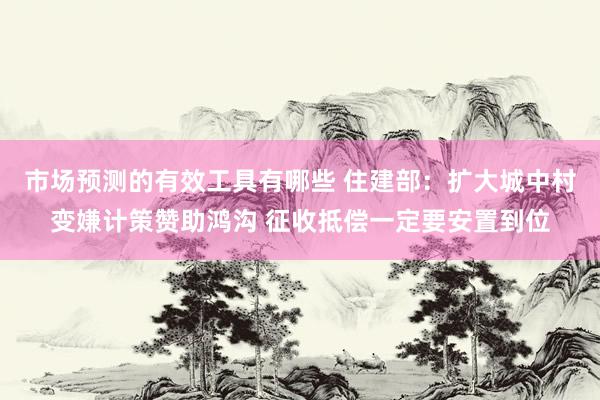 市场预测的有效工具有哪些 住建部：扩大城中村变嫌计策赞助鸿沟 征收抵偿一定要安置到位